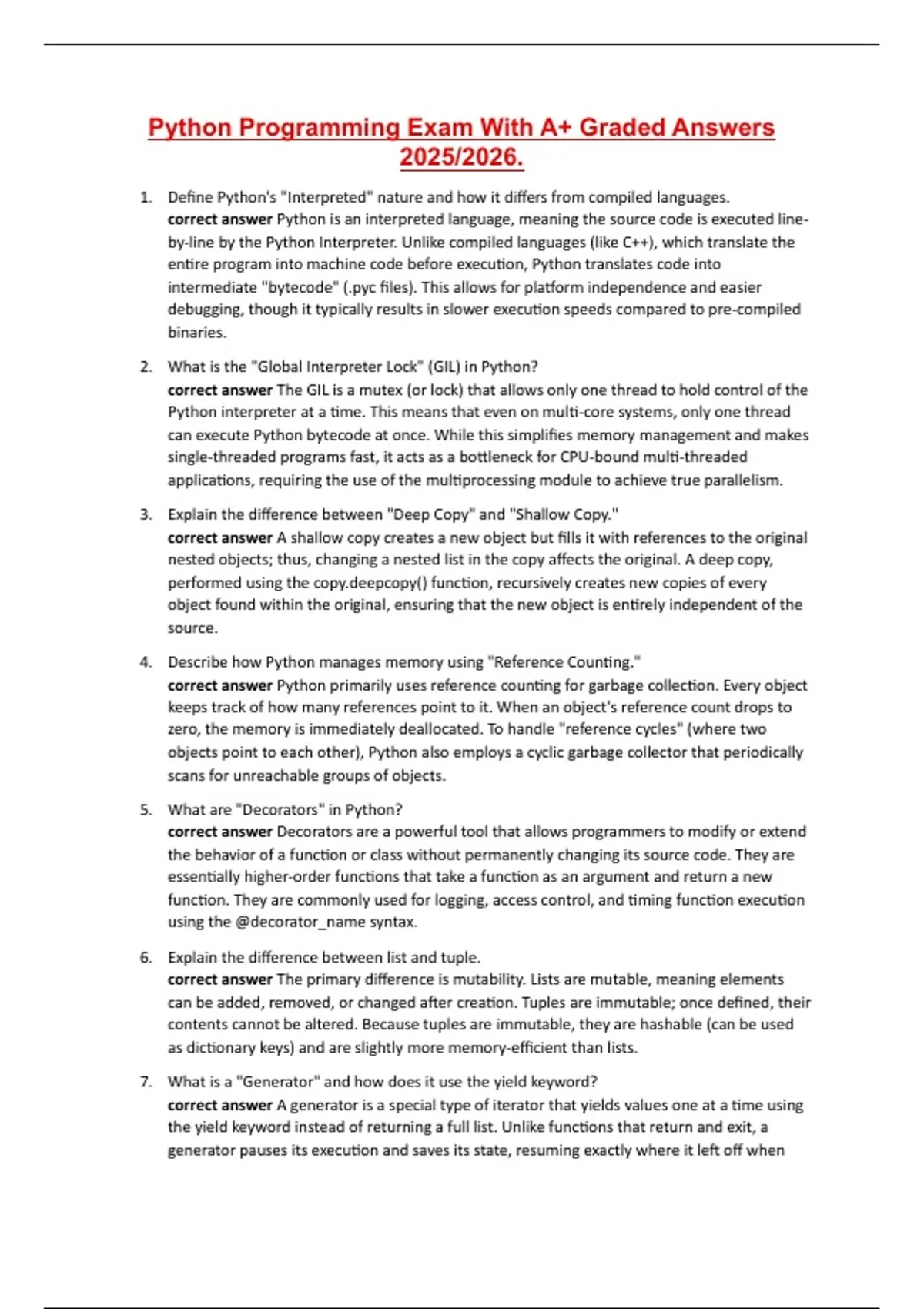 Python Programming Exam With A+ Graded Answers 2025/2026.

1. Define Python's "Interpreted" nature and how it differs from compiled languages.
correct answer Python is an interpreted language, meaning the source code is executed line-by-line by the Python Interpreter. Unlike compiled languages (like C++), which translate the entire program into machine code before execution, Python translates code into intermediate "bytecode" (.pyc files). This allows for platform independence and easier debugging, though it typically results in slower execution speeds compared to pre-compiled binaries.

2. What is the "Global Interpreter Lock" (GIL) in Python?
correct answer The GIL is a mutex (or lock) that allows only one thread to hold control of the Python interpreter at a time. This means that even on multi-core systems, only one thread can execute Python bytecode at once. While this simplifies memory management and makes single-threaded programs fast, it acts as a bottleneck for CPU-bound multi-threaded applications, requiring the use of the multiprocessing module to achieve true parallelism.

3. Explain the difference between "Deep Copy" and "Shallow Copy."
correct answer A shallow copy creates a new object but fills it with references to the original nested objects; thus, changing a nested list in the copy affects the original. A deep copy, performed using the copy.deepcopy() function, recursively creates new copies of every object found within the original, ensuring that the new object is entirely independent of the source.

4. Describe how Python manages memory using "Reference Counting."
correct answer Python primarily uses reference counting for garbage collection. Every object keeps track of how many references point to it. When an object's reference count drops to zero, the memory is immediately deallocated. To handle "reference cycles" (where two objects point to each other), Python also employs a cyclic garbage collector that periodically scans for unreachable groups of objects.

5. What are "Decorators" in Python?
correct answer Decorators are a powerful tool that allows programmers to modify or extend the behavior of a function or class without permanently changing its source code. They are essentially higher-order functions that take a function as an argument and return a new function. They are commonly used for logging, access control, and timing function execution using the @decorator_name syntax.

6. Explain the difference between list and tuple.
correct answer The primary difference is mutability. Lists are mutable, meaning elements can be added, removed, or changed after creation. Tuples are immutable; once defined, their contents cannot be altered. Because tuples are immutable, they are hashable (can be used as dictionary keys) and are slightly more memory-efficient than lists.

7. What is a "Generator" and how does it use the yield keyword?
correct answer A generator is a special type of iterator that yields values one at a time using the yield keyword instead of returning a full list. Unlike functions that return and exit, a generator pauses its execution and saves its state, resuming exactly where it left off when